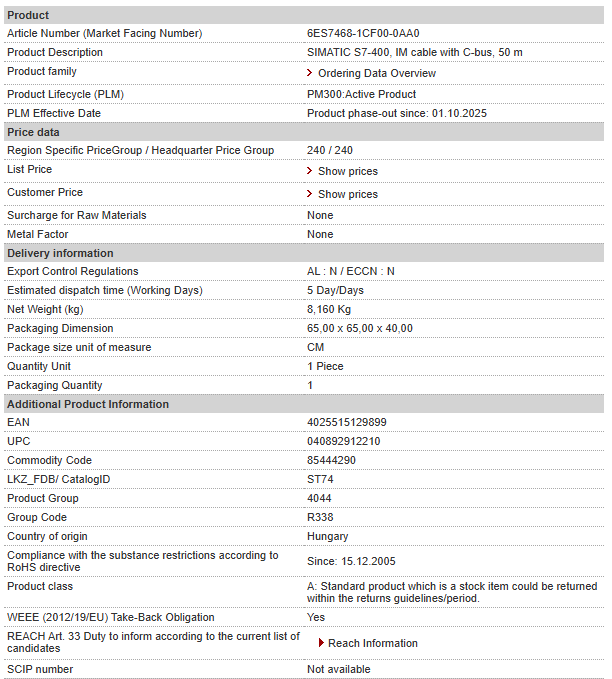 | Product | |
|---|---|
| Article Number (Market Facing Number) | 6ES7468-1CF00-0AA0 |
| Product Description | SIMATIC S7-400, IM cable with C-bus, 50 m |
| Product family | Ordering Data Overview |
| Product Lifecycle (PLM) | PM300:Active Product |
| PLM Effective Date | Product phase-out since: 01.10.2025 |
| **Price data** | |
| Region Specific PriceGroup / Headquarter Price Group | 240 / 240 |
| List Price | Show prices |
| Customer Price | Show prices |
| Surcharge for Raw Materials | None |
| Metal Factor | None |
| **Delivery information** | |
| Export Control Regulations | AL : N / ECCN : N |
| Estimated dispatch time (Working Days) | 5 Day/Days |
| Net Weight (kg) | 8,160 Kg |
| Packaging Dimension | 65,00 x 65,00 x 40,00 |
| Package size unit of measure | CM |
| Quantity Unit | 1 Piece |
| Packaging Quantity | 1 |
| **Additional Product Information** | |
| EAN | 4025515129899 |
| UPC | 040892912210 |
| Commodity Code | 85444290 |
| LKZ_FDB/ CatalogID | ST74 |
| Product Group | 4044 |
| Group Code | R338 |
| Country of origin | Hungary |
| Compliance with the substance restrictions according to RoHS directive | Since: 15.12.2005 |
| Product class | A: Standard product which is a stock item could be returned within the returns guidelines/period. |
| WEEE (2012/19/EU) Take-Back Obligation | Yes |
| REACH Art. 33 Duty to inform according to the current list of candidates | Reach Information |
| SCIP number | Not available |